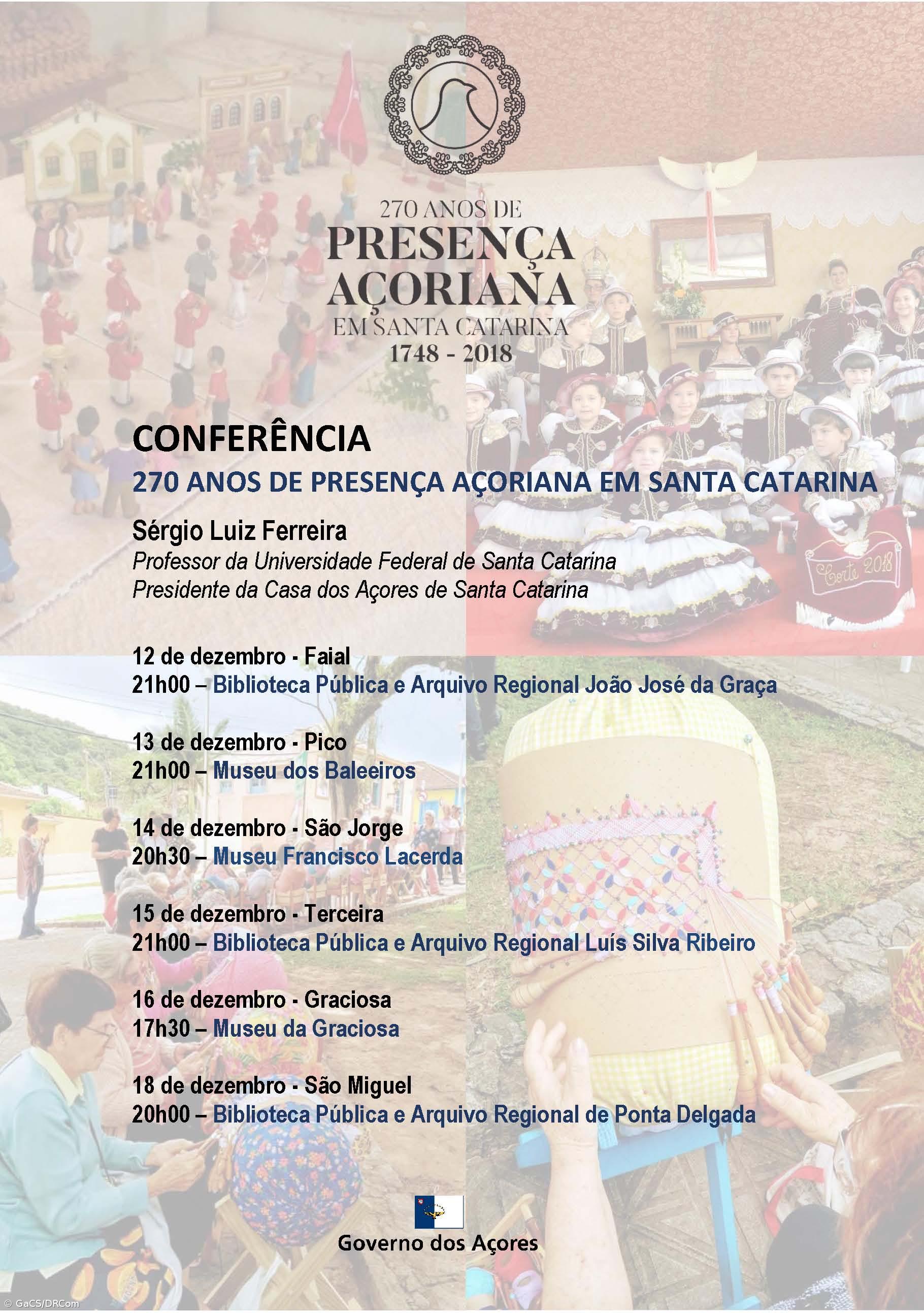 270 ANOS DE
PRESENÇA
AÇORIANA
EM SANTA CATARINA
1748 - 2018

Corte 2018

CONFERÊNCIA
270 ANOS DE PRESENÇA AÇORIANA EM SANTA CATARINA

Sérgio Luiz Ferreira
Professor da Universidade Federal de Santa Catarina
Presidente da Casa dos Açores de Santa Catarina

12 de dezembro - Faial
21h00 – Biblioteca Pública e Arquivo Regional João José da Graça

13 de dezembro - Pico
21h00 – Museu dos Baleeiros

14 de dezembro - São Jorge
20h30 – Museu Francisco Lacerda

15 de dezembro - Terceira
21h00 – Biblioteca Pública e Arquivo Regional Luís Silva Ribeiro

16 de dezembro - Graciosa
17h30 – Museu da Graciosa

18 de dezembro - São Miguel
20h00 – Biblioteca Pública e Arquivo Regional de Ponta Delgada

Governo dos Açores

© GaCS/DRCom